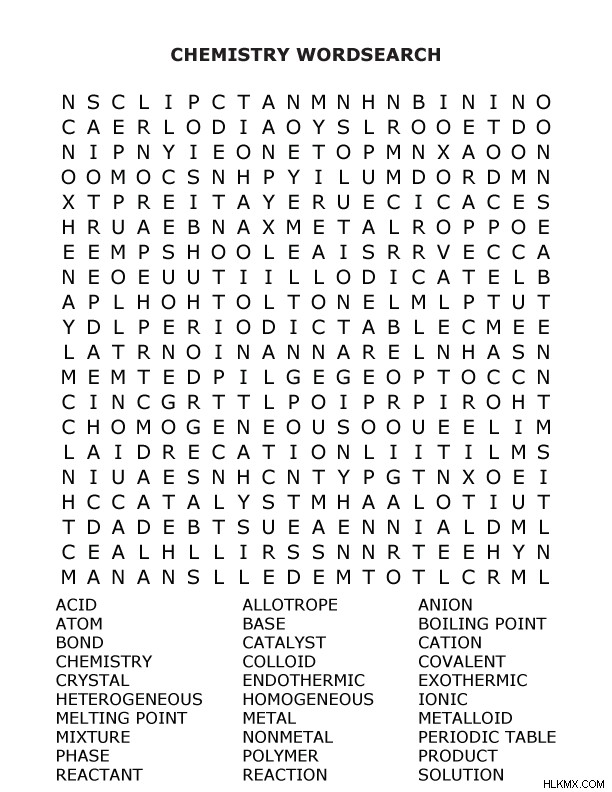 CHEMISTRY WORDSEARCH

N S C L I P C T A N M N H N B I N I N O
C A E R L O D I A O Y S L R O O E T D O
N I P N Y I E O N E T O P M N X A O O N
O O M O C S N H P Y I L U M D O R D M N
X T P R E I T A Y E R U E C I C A C E S
H R U A E B N A X M E T A L R O P P O E
E E M P S H O O L E A I S R R V E C C A
N E O E U U T I I L L O D I C A T E L B
A P L H O H T O L T O N E L M L P T U T
Y D L P E R I O D I C T A B L E C M E E
L A T R N O I N A N N A R E L N H A S N
M E M T E D P I L G E G E O P T O C C N
C I N C G R T T L P O I P R P I R O H T
C H O M O G E N E O U S O O U E E L I M
L A I D R E C A T I O N L I I T I L M S
N I U A E S N H C N T Y P G T N X O E I
H C C A T A L Y S T M H A A L O T I U T
T D A D E B T S U E A E N N I A L D M L
C E A L H L L I R S S N N R T E E H Y N
M A N A N S L L E D E M T O T L C R M L

ACID
ATOM
BOND
CHEMISTRY
CRYSTAL
HETEROGENEOUS
MELTING POINT
MIXTURE
PHASE
REACTANT

ALLOTROPE
BASE
CATALYST
COLLOID
ENDOTHERMIC
HOMOGENEOUS
METAL
NONMETAL
POLYMER
REACTION

ANION
BOILING POINT
CATION
COVALENT
EXOTHERMIC
IONIC
METALLOID
PERIODIC TABLE
PRODUCT
SOLUTION

HLKMX.COM